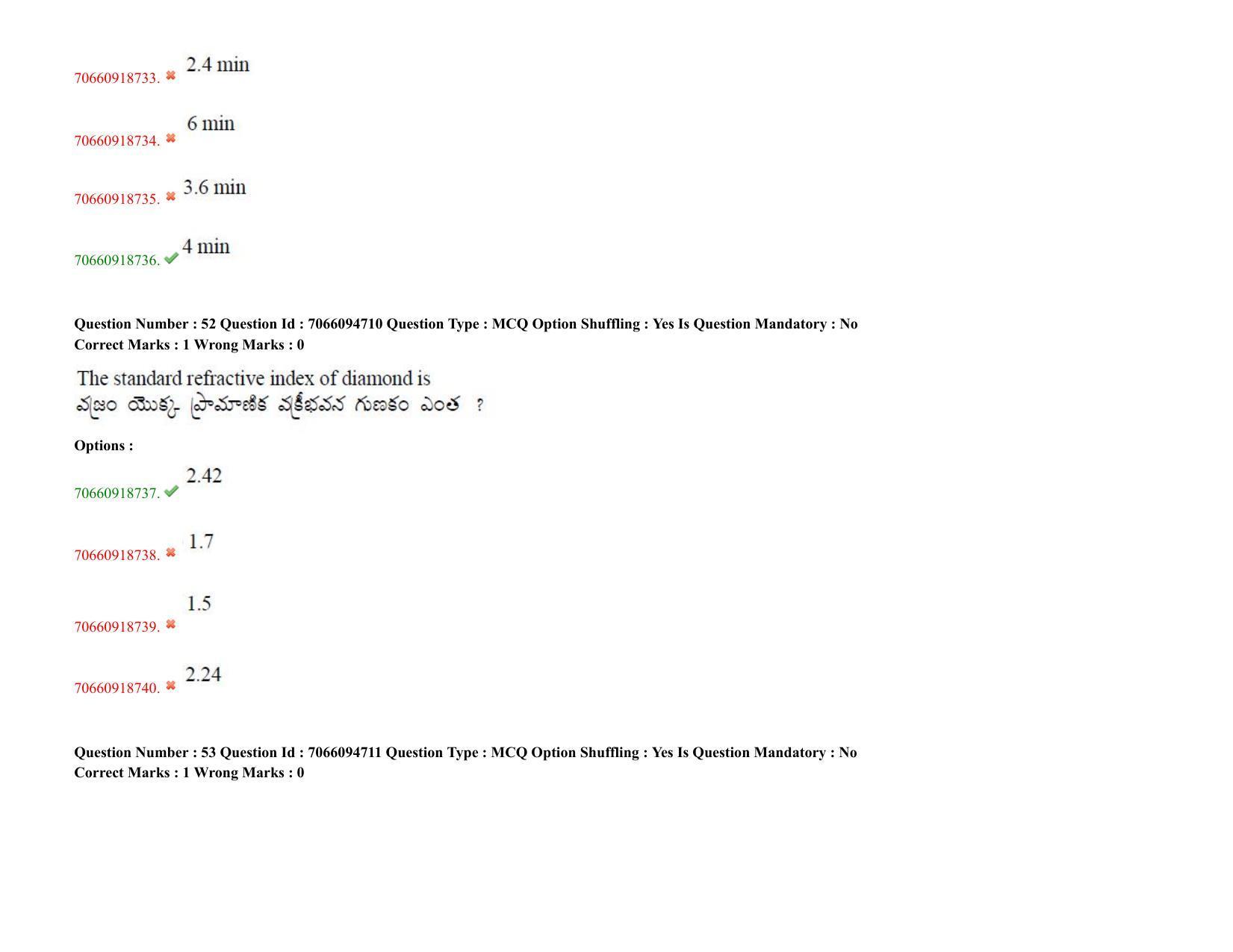 70660918733. 2.4 min

70660918734. 6 min

70660918735. 3.6 min

70660918736. 4 min

Question Number : 52 Question Id : 7066094710 Question Type : MCQ Option Shuffling : Yes Is Question Mandatory : No
Correct Marks : 1 Wrong Marks : 0

The standard refractive index of diamond is
వజ్రం యొక్క ప్రామాణిక వక్రీభవన గుణకం ఎంత ?

Options :

70660918737. 2.42

70660918738. 1.7

70660918739. 1.5

70660918740. 2.24

Question Number : 53 Question Id : 7066094711 Question Type : MCQ Option Shuffling : Yes Is Question Mandatory : No
Correct Marks : 1 Wrong Marks : 0